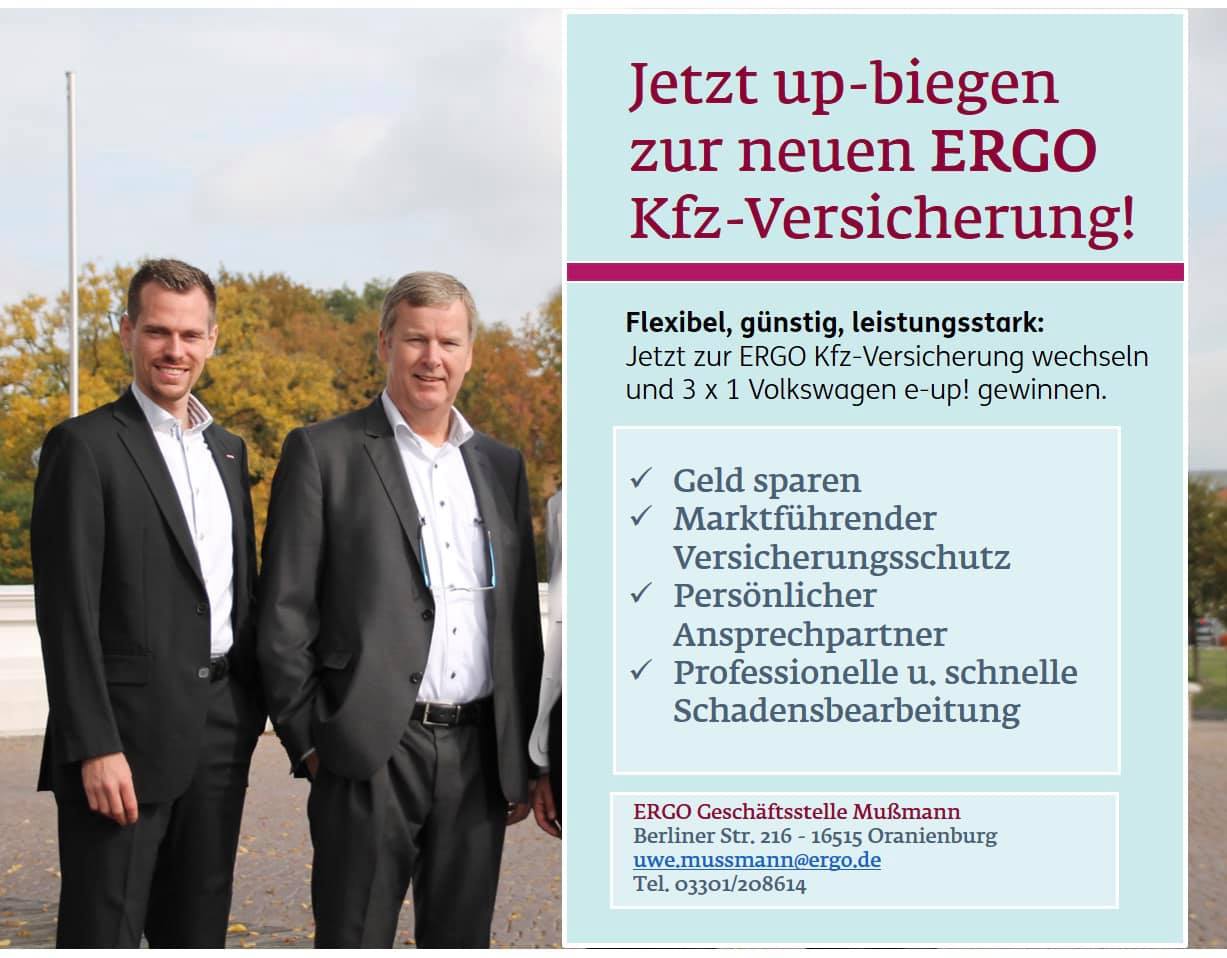 Jetzt up-biegen zur neuen ERGO Kfz-Versicherung!

Flexibel, günstig, leistungsstark:
Jetzt zur ERGO Kfz-Versicherung wechseln und 3 x 1 Volkswagen e-up! gewinnen.

✓ Geld sparen
✓ Marktführender Versicherungsschutz
✓ Persönlicher Ansprechpartner
✓ Professionelle u. schnelle Schadensbearbeitung

ERGO Geschäftsstelle Mußmann
Berliner Str. 216 - 16515 Oranienburg
uwe.mussmann@ergo.de
Tel. 03301/208614